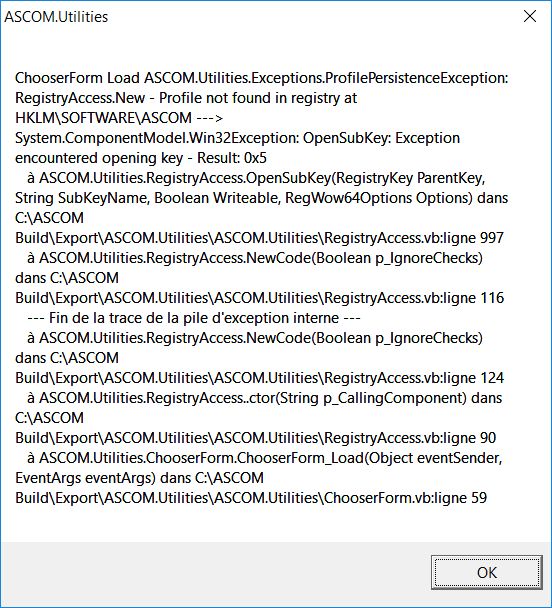 ASCOM.Utilities

ChooserForm Load ASCOM.Utilities.Exceptions.ProfilePersistenceException: RegistryAccess.New - Profile not found in registry at HKLM\SOFTWARE\ASCOM ---> System.ComponentModel.Win32Exception: OpenSubKey: Exception encountered opening key - Result: 0x5
à ASCOM.Utilities.RegistryAccess.OpenSubKey(RegistryKey ParentKey, String SubKeyName, Boolean Writeable, RegWow64Options Options) dans C:\ASCOM Build\Export\ASCOM.Utilities\ASCOM.Utilities\RegistryAccess.vb:ligne 997
à ASCOM.Utilities.RegistryAccess.NewCode(Boolean p_IgnoreChecks) dans C:\ASCOM Build\Export\ASCOM.Utilities\ASCOM.Utilities\RegistryAccess.vb:ligne 116
--- Fin de la trace de la pile d'exception interne ---
à ASCOM.Utilities.RegistryAccess.NewCode(Boolean p_IgnoreChecks) dans C:\ASCOM Build\Export\ASCOM.Utilities\ASCOM.Utilities\RegistryAccess.vb:ligne 124
à ASCOM.Utilities.RegistryAccess..ctor(String p_CallingComponent) dans C:\ASCOM Build\Export\ASCOM.Utilities\ASCOM.Utilities\RegistryAccess.vb:ligne 90
à ASCOM.Utilities.ChooserForm.ChooserForm_Load(Object eventSender, EventArgs eventArgs) dans C:\ASCOM Build\Export\ASCOM.Utilities\ASCOM.Utilities\ChooserForm.vb:ligne 59

OK